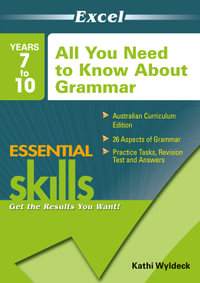 Excel

YEARS 7 to 10

All You Need to Know About Grammar

Australian Curriculum Edition

26 Aspects of Grammar

Practice Tasks, Revision Test and Answers

ESSENTIAL skills

Get the Results You Want!

Kathi Wyldeck